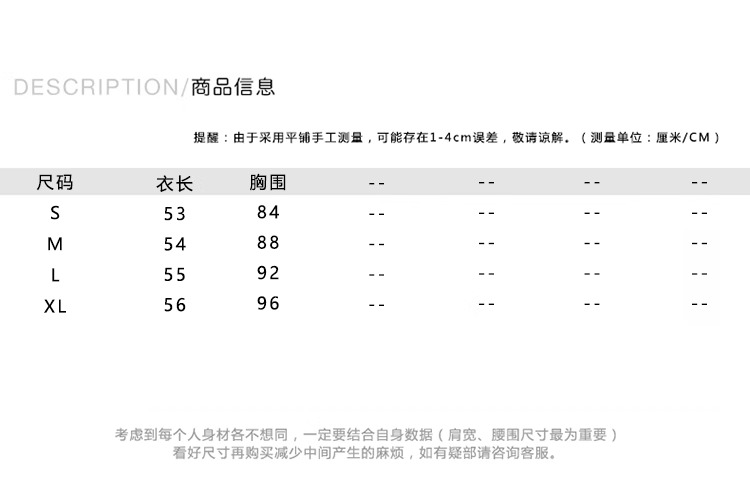 DESCRIPTION/商品信息

提醒：由于采用平铺手工测量，可能存在1-4cm误差，敬请谅解。（测量单位：厘米/CM）

| 尺码 | 衣长 | 胸围 | -- | -- | -- | -- |
|---|---|---|---|---|---|---|
| S | 53 | 84 | -- | -- | -- | -- |
| M | 54 | 88 | -- | -- | -- | -- |
| L | 55 | 92 | -- | -- | -- | -- |
| XL | 56 | 96 | -- | -- | -- | -- |

考虑到每个人身材各不想同，一定要结合自身数据（肩宽、腰围尺寸最为重要）
看好尺寸再购买减少中间产生的麻烦，如有疑部请咨询客服。